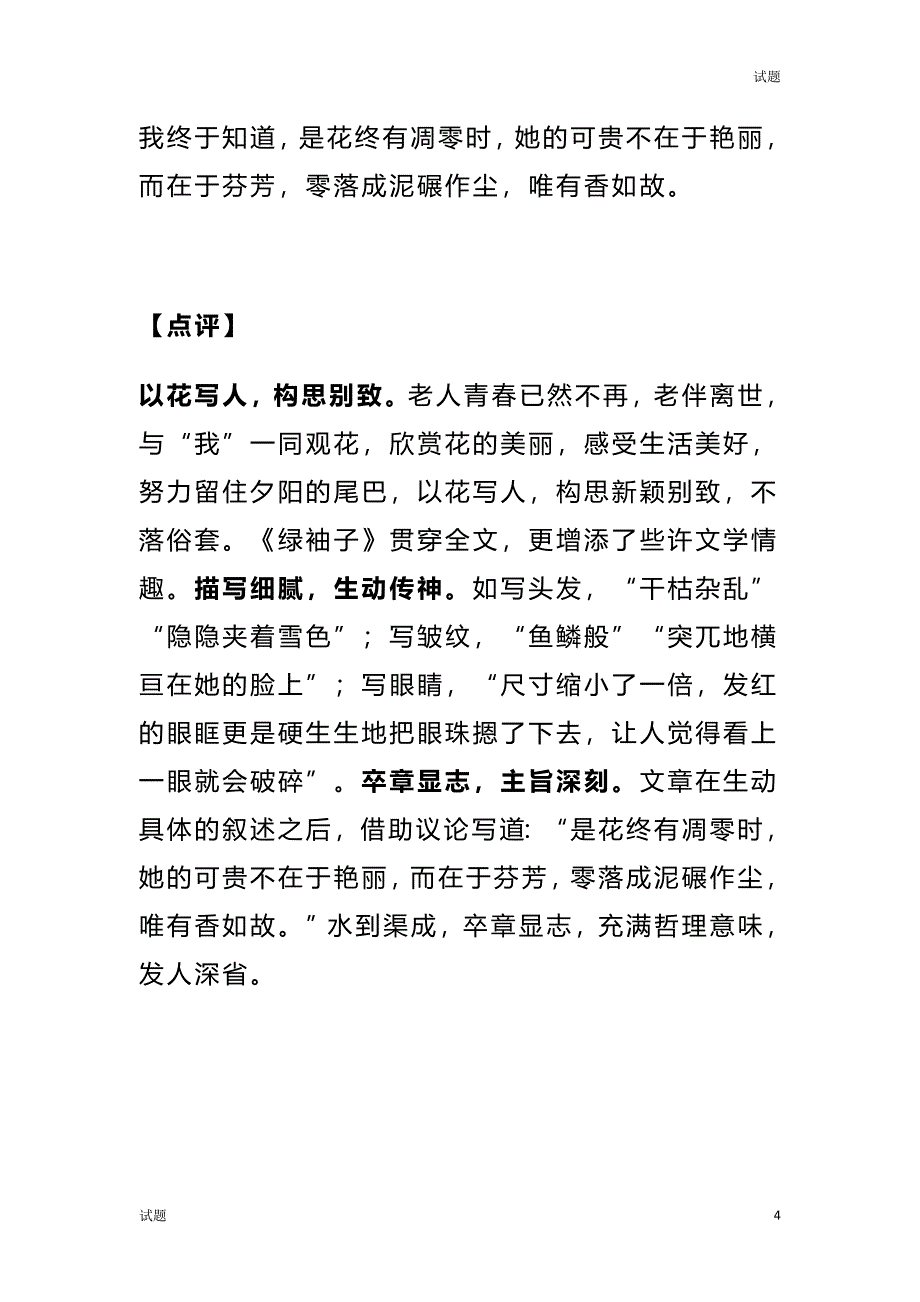 试题

我终于知道，是花终有凋零时，她的可贵不在于艳丽，而在于芬芳，零落成泥碾作尘，唯有香如故。

【点评】

以花写人，构思别致。老人青春已然不再，老伴离世，与“我”一同观花，欣赏花的美丽，感受生活美好，努力留住夕阳的尾巴，以花写人，构思新颖别致，不落俗套。《绿袖子》贯穿全文，更增添了些许文学情趣。描写细腻，生动传神。如写头发，“干枯杂乱”“隐隐夹着雪色”；写皱纹，“鱼鳞般”“突兀地横亘在她的脸上”；写眼睛，“尺寸缩小了一倍，发红的眼眶更是硬生生地把眼珠摁了下去，让人觉得看上一眼就会破碎”。卒章显志，主旨深刻。文章在生动具体的叙述之后，借助议论写道：“是花终有凋零时，她的可贵不在于艳丽，而在于芬芳，零落成泥碾作尘，唯有香如故。”水到渠成，卒章显志，充满哲理意味，发人深省。

试题

4